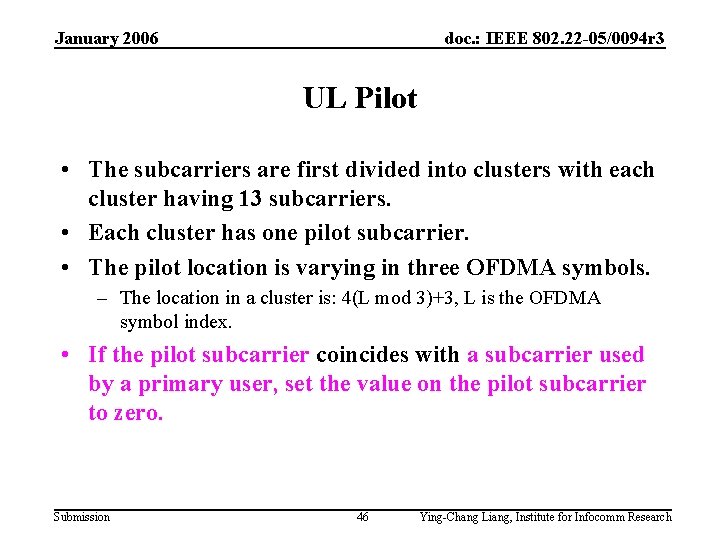 January 2006

doc.: IEEE 802.22-05/0094r3

UL Pilot

• The subcarriers are first divided into clusters with each cluster having 13 subcarriers.
• Each cluster has one pilot subcarrier.
• The pilot location is varying in three OFDMA symbols.
– The location in a cluster is: 4(L mod 3)+3, L is the OFDMA symbol index.
• If the pilot subcarrier coincides with a subcarrier used by a primary user, set the value on the pilot subcarrier to zero.

Submission

46

Ying-Chang Liang, Institute for Infocomm Research